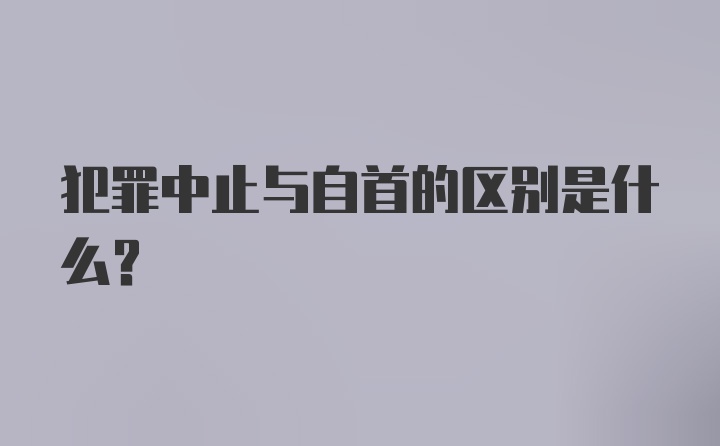 犯罪中止与自首的区别是什么?